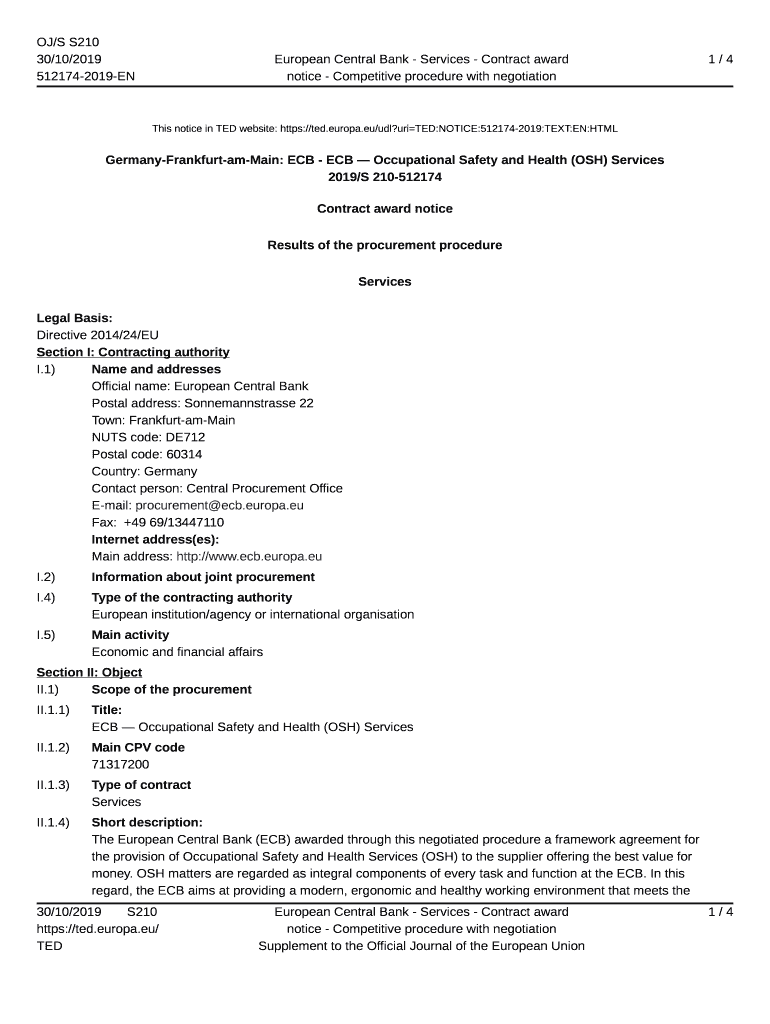 OJ/S S210
30/10/2019
512174-2019-EN

European Central Bank - Services - Contract award notice - Competitive procedure with negotiation

1 / 4

This notice in TED website: https://ted.europa.eu/udl?uri=TED:NOTICE:512174-2019:TEXT:EN:HTML

Germany-Frankfurt-am-Main: ECB - ECB — Occupational Safety and Health (OSH) Services
2019/S 210-512174

Contract award notice

Results of the procurement procedure

Services

Legal Basis:
Directive 2014/24/EU
Section I: Contracting authority
I.1) Name and addresses
Official name: European Central Bank
Postal address: Sonnemannstrasse 22
Town: Frankfurt-am-Main
NUTS code: DE712
Postal code: 60314
Country: Germany
Contact person: Central Procurement Office
E-mail: procurement@ecb.europa.eu
Fax: +49 69/13447110
Internet address(es):
Main address: http://www.ecb.europa.eu
I.2) Information about joint procurement
I.4) Type of the contracting authority
European institution/agency or international organisation
I.5) Main activity
Economic and financial affairs
Section II: Object
II.1) Scope of the procurement
II.1.1) Title:
ECB — Occupational Safety and Health (OSH) Services
II.1.2) Main CPV code
71317200
II.1.3) Type of contract
Services
II.1.4) Short description:
The European Central Bank (ECB) awarded through this negotiated procedure a framework agreement for the provision of Occupational Safety and Health Services (OSH) to the supplier offering the best value for money. OSH matters are regarded as integral components of every task and function at the ECB. In this regard, the ECB aims at providing a modern, ergonomic and healthy working environment that meets the

30/10/2019 S210
https://ted.europa.eu/
TED

European Central Bank - Services - Contract award notice - Competitive procedure with negotiation
Supplement to the Official Journal of the European Union

1 / 4